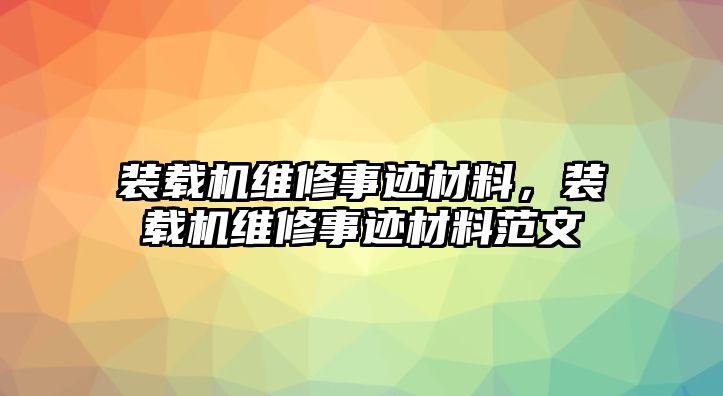 装载机维修事迹材料，装载机维修事迹材料范文